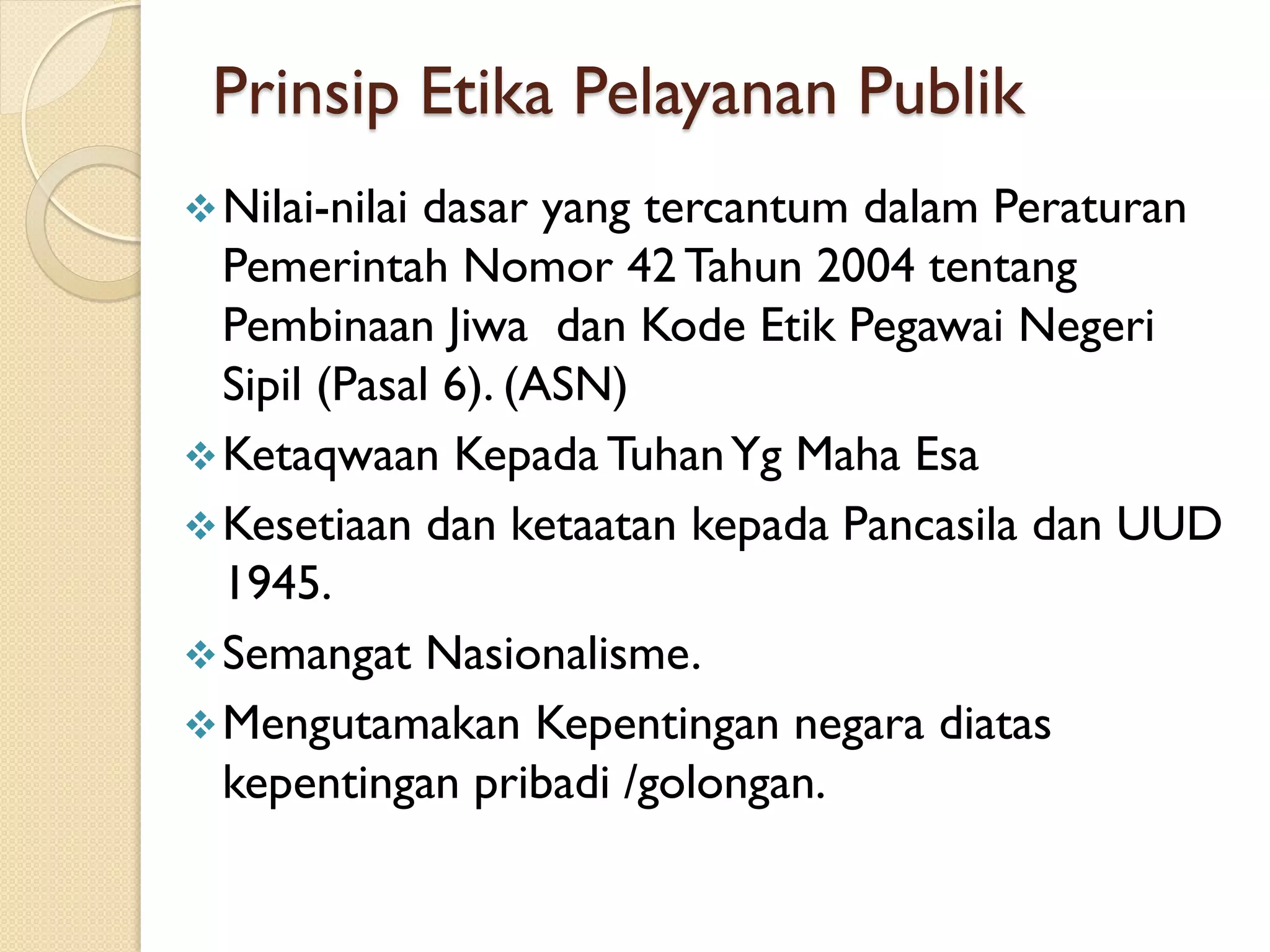 Prinsip Etika Pelayanan Publik

❖ Nilai-nilai dasar yang tercantum dalam Peraturan Pemerintah Nomor 42 Tahun 2004 tentang Pembinaan Jiwa dan Kode Etik Pegawai Negeri Sipil (Pasal 6). (ASN)

❖ Ketaqwaan Kepada Tuhan Yg Maha Esa

❖ Kesetiaan dan ketaatan kepada Pancasila dan UUD 1945.

❖ Semangat Nasionalisme.

❖ Mengutamakan Kepentingan negara diatas kepentingan pribadi /golongan.